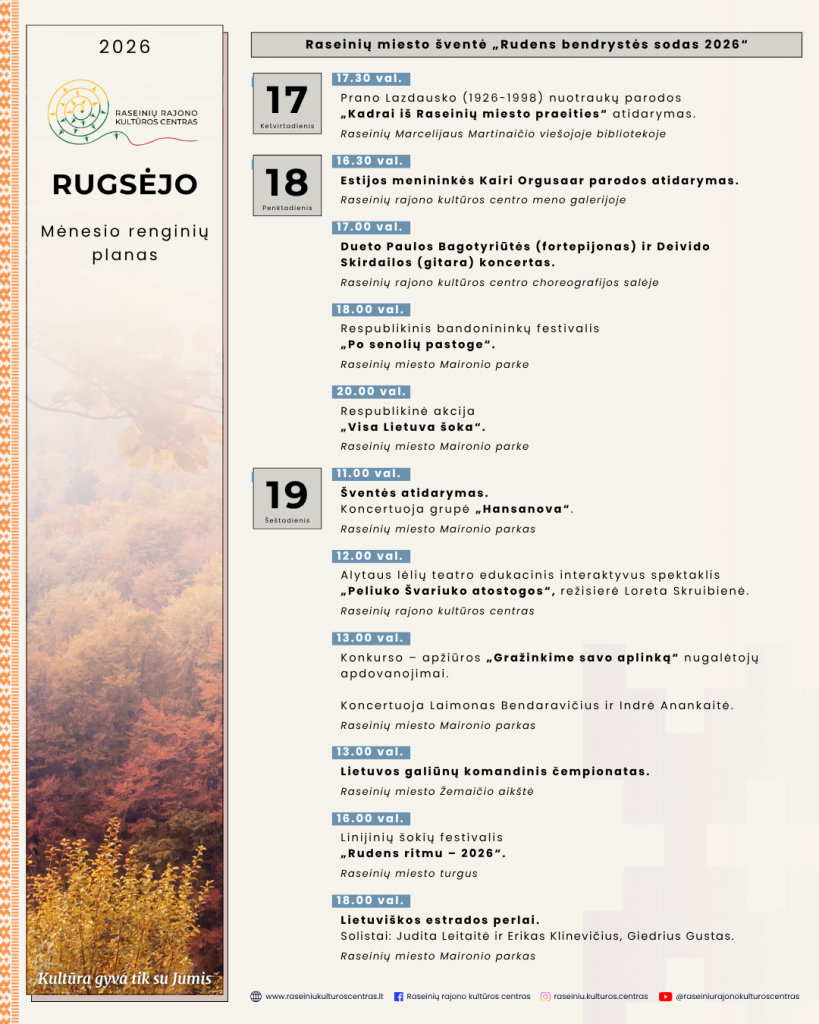 2026

RASEINIŲ RAJONO KULTŪROS CENTRAS

RUGSĖJO

Mėnesio renginių planas

Kultūra gyva tik su Jumis

Raseinių miesto šventė „Rudens bendrystės sodas 2026“

17
Ketvirtadienis

17.30 val.
Prano Lazdausko (1926-1998) nuotraukų parodos „Kadrai iš Raseinių miesto praeities“ atidarymas.
Raseinių Marcelijaus Martinaičio viešojoje bibliotekoje

18
Penktadienis

16.30 val.
Estijos menininkės Kairi Orgusaar parodos atidarymas.
Raseinių rajono kultūros centro meno galerijoje

17.00 val.
Dueto Paulos Bagotyriūtės (fortepijonas) ir Deivido Skirdailos (gitara) koncertas.
Raseinių rajono kultūros centro choreografijos salėje

18.00 val.
Respublikinis bandonininkų festivalis „Po senolių pastoge“.
Raseinių miesto Maironio parke

20.00 val.
Respublikinė akcija „Visa Lietuva šoka“.
Raseinių miesto Maironio parke

19
Šeštadienis

11.00 val.
Šventės atidarymas.
Koncertuoja grupė „Hansanova“.
Raseinių miesto Maironio parkas

12.00 val.
Alytaus lėlių teatro edukacinis interaktyvus spektaklis „Peliuko Švariuko atostogos“, režisierė Loreta Skruibienė.
Raseinių rajono kultūros centras

13.00 val.
Konkurso – apžiūros „Gražinkime savo aplinką“ nugalėtojų apdovanojimai.

Koncertuoja Laimonas Bendaravičius ir Indrė Anankaitė.
Raseinių miesto Maironio parkas

13.00 val.
Lietuvos galiūnų komandinis čempionatas.
Raseinių miesto Žemaičio aikštė

16.00 val.
Linijinių šokių festivalis „Rudens ritmu – 2026“.
Raseinių miesto turgus

18.00 val.
Lietuviškos estrados perlai.
Solistai: Judita Leitaitė ir Erikas Klinevičius, Giedrius Gustas.
Raseinių miesto Maironio parkas

www.raseiniukulturoscentras.lt Raseinių rajono kultūros centras raseiniu.kulturos.centras @raseiniurajonokulturoscentras